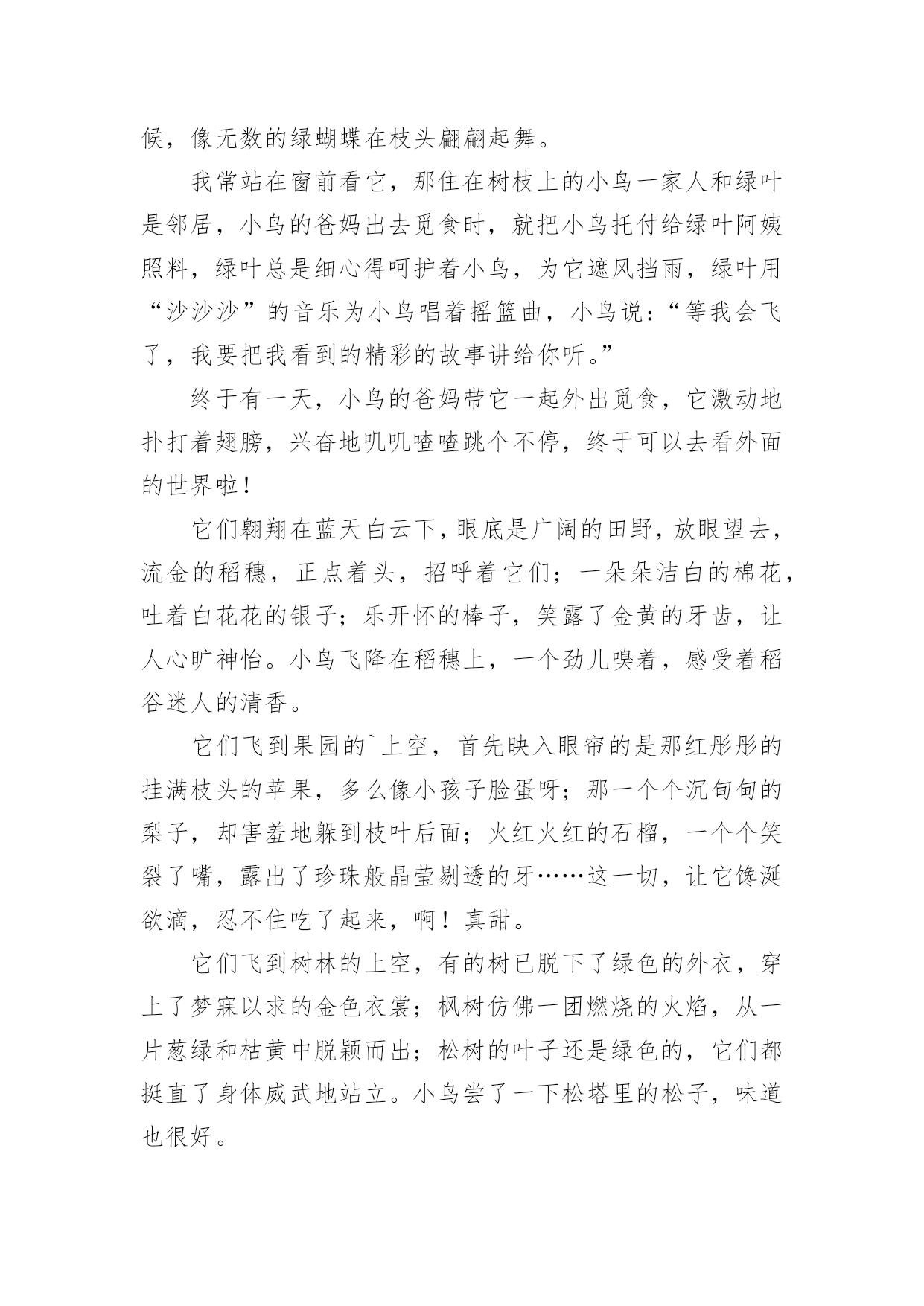 候，像无数的绿蝴蝶在枝头翩翩起舞。

我常站在窗前看它，那住在树枝上的小鸟一家人和绿叶是邻居，小鸟的爸妈出去觅食时，就把小鸟托付给绿叶阿姨照料，绿叶总是细心得呵护着小鸟，为它遮风挡雨，绿叶用“沙沙沙”的音乐为小鸟唱着摇篮曲，小鸟说：“等我会飞了，我要把我看到的精彩的故事讲给你听。”

终于有一天，小鸟的爸妈带它一起外出觅食，它激动地扑打着翅膀，兴奋地叽叽喳喳跳个不停，终于可以去看外面的世界啦！

它们翱翔在蓝天白云下，眼底是广阔的田野，放眼望去，流金的稻穗，正点着头，招呼着它们；一朵朵洁白的棉花，吐着白花花的银子；乐开怀的棒子，笑露了金黄的牙齿，让人心旷神怡。小鸟飞降在稻穗上，一个劲儿嗅着，感受着稻谷迷人的清香。

它们飞到果园的`上空，首先映入眼帘的是那红彤彤的挂满枝头的苹果，多么像小孩子脸蛋呀；那一个个沉甸甸的梨子，却害羞地躲到枝叶后面；火红火红的石榴，一个个笑裂了嘴，露出了珍珠般晶莹剔透的牙……这一切，让它馋涎欲滴，忍不住吃了起来，啊！真甜。

它们飞到树林的上空，有的树已脱下了绿色的外衣，穿上了梦寐以求的金色衣裳；枫树仿佛一团燃烧的火焰，从一片葱绿和枯黄中脱颖而出；松树的叶子还是绿色的，它们都挺直了身体威武地站立。小鸟尝了一下松塔里的松子，味道也很好。